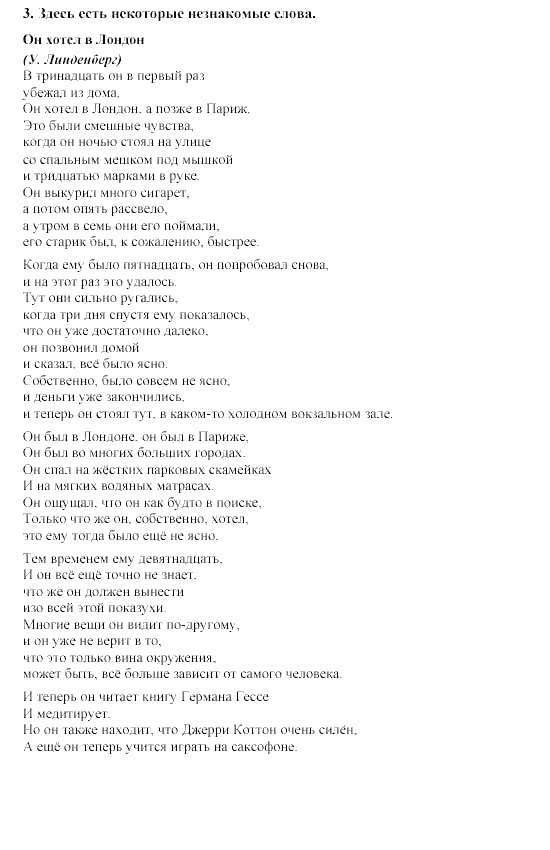 3. Здесь есть некоторые незнакомые слова.

Он хотел в Лондон

(У. Линденберг)
В тринадцать он в первый раз
убежал из дома.
Он хотел в Лондон, а позже в Париж.
Это были смешные чувства,
когда он ночью стоял на улице
со спальным мешком под мышкой
и тридцатью марками в руке.
Он выкурил много сигарет,
а потом опять рассвело,
а утром в семь они его поймали,
его старик был, к сожалению, быстрее.

Когда ему было пятнадцать, он попробовал снова,
и на этот раз это удалось.
Тут они сильно ругались,
когда три дня спустя ему показалось,
что он уже достаточно далеко,
он позвонил домой
и сказал, всё было ясно.
Собственно, было совсем не ясно,
и деньги уже закончились,
и теперь он стоял тут, в каком-то холодном вокзальном зале.

Он был в Лондоне, он был в Париже,
Он был во многих больших городах.
Он спал на жёстких парковых скамейках
И на мягких водяных матрасах.
Он ощущал, что он как будто в поиске,
Только что же он, собственно, хотел,
это ему тогда было ещё не ясно.

Тем временем ему девятнадцать,
И он всё ещё точно не знает,
что же он должен вынести
изо всей этой показухи.
Многие вещи он видит по-другому,
и он уже не верит в то,
что это только вина окружения,
может быть, всё больше зависит от самого человека.

И теперь он читает книгу Германа Гессе
И медитирует.
Но он также находит, что Джерри Коттон очень силён,
А ещё он теперь учится играть на саксофоне.